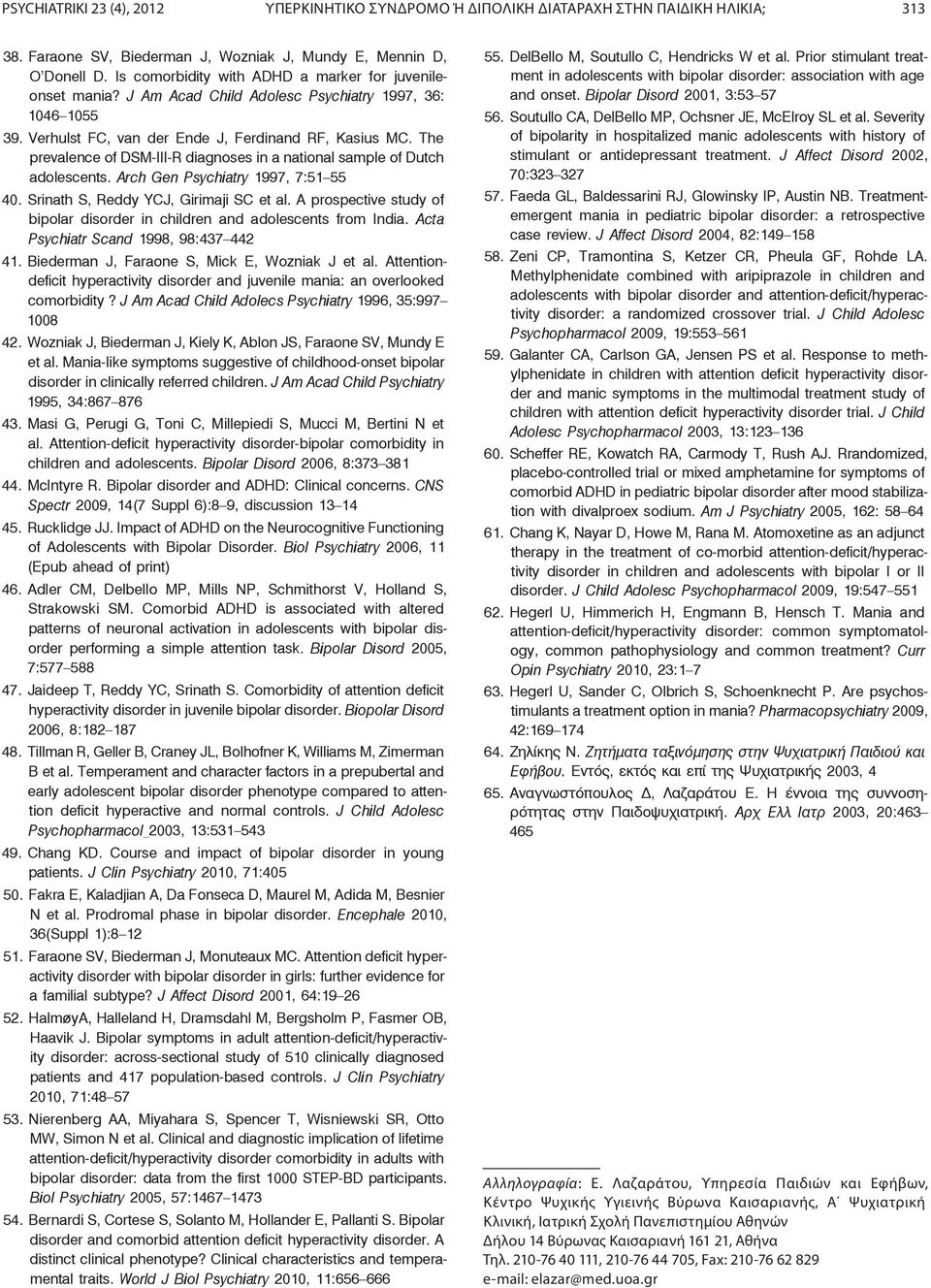 PSYCHIATRIKI 23 (4), 2012 ΥΠΕΡΚΙΝΗΤΙΚΟ ΣΥΝΔΡΟΜΟ Ή ΔΙΠΟΛΙΚΗ ΔΙΑΤΑΡΑΧΗ ΣΤΗΝ ΠΑΙΔΙΚΗ ΗΛΙΚΙΑ; 313

38. Faraone SV, Biederman J, Wozniak J, Mundy E, Mennin D, O'Donell D. Is comorbidity with ADHD a marker for juvenile-onset mania? J Am Acad Child Adolesc Psychiatry 1997, 36: 1046–1055
39. Verhulst FC, van der Ende J, Ferdinand RF, Kasius MC. The prevalence of DSM-III-R diagnoses in a national sample of Dutch adolescents. Arch Gen Psychiatry 1997, 7:51–55
40. Srinath S, Reddy YCJ, Girimaji SC et al. A prospective study of bipolar disorder in children and adolescents from India. Acta Psychiatr Scand 1998, 98:437–442
41. Biederman J, Faraone S, Mick E, Wozniak J et al. Attention-deficit hyperactivity disorder and juvenile mania: an overlooked comorbidity? J Am Acad Child Adolecs Psychiatry 1996, 35:997–1008
42. Wozniak J, Biederman J, Kiely K, Ablon JS, Faraone SV, Mundy E et al. Mania-like symptoms suggestive of childhood-onset bipolar disorder in clinically referred children. J Am Acad Child Psychiatry 1995, 34:867–876
43. Masi G, Perugi G, Toni C, Millepiedi S, Mucci M, Bertini N et al. Attention-deficit hyperactivity disorder-bipolar comorbidity in children and adolescents. Bipolar Disord 2006, 8:373–381
44. McIntyre R. Bipolar disorder and ADHD: Clinical concerns. CNS Spectr 2009, 14(7 Suppl 6):8–9, discussion 13–14
45. Rucklidge JJ. Impact of ADHD on the Neurocognitive Functioning of Adolescents with Bipolar Disorder. Biol Psychiatry 2006, 11 (Epub ahead of print)
46. Adler CM, Delbello MP, Mills NP, Schmithorst V, Holland S, Strakowski SM. Comorbid ADHD is associated with altered patterns of neuronal activation in adolescents with bipolar disorder performing a simple attention task. Bipolar Disord 2005, 7:577–588
47. Jaideep T, Reddy YC, Srinath S. Comorbidity of attention deficit hyperactivity disorder in juvenile bipolar disorder. Biopolar Disord 2006, 8:182–187
48. Tillman R, Geller B, Craney JL, Bolhofner K, Williams M, Zimerman B et al. Temperament and character factors in a prepubertal and early adolescent bipolar disorder phenotype compared to attention deficit hyperactive and normal controls. J Child Adolesc Psychopharmacol 2003, 13:531–543
49. Chang KD. Course and impact of bipolar disorder in young patients. J Clin Psychiatry 2010, 71:405
50. Fakra E, Kaladjian A, Da Fonseca D, Maurel M, Adida M, Besnier N et al. Prodromal phase in bipolar disorder. Encephale 2010, 36(Suppl 1):8–12
51. Faraone SV, Biederman J, Monuteaux MC. Attention deficit hyperactivity disorder with bipolar disorder in girls: further evidence for a familial subtype? J Affect Disord 2001, 64:19–26
52. HalmøyA, Halleland H, Dramsdahl M, Bergsholm P, Fasmer OB, Haavik J. Bipolar symptoms in adult attention-deficit/hyperactivity disorder: across-sectional study of 510 clinically diagnosed patients and 417 population-based controls. J Clin Psychiatry 2010, 71:48–57
53. Nierenberg AA, Miyahara S, Spencer T, Wisniewski SR, Otto MW, Simon N et al. Clinical and diagnostic implication of lifetime attention-deficit/hyperactivity disorder comorbidity in adults with bipolar disorder: data from the first 1000 STEP-BD participants. Biol Psychiatry 2005, 57:1467–1473
54. Bernardi S, Cortese S, Solanto M, Hollander E, Pallanti S. Bipolar disorder and comorbid attention deficit hyperactivity disorder. A distinct clinical phenotype? Clinical characteristics and temperamental traits. World J Biol Psychiatry 2010, 11:656–666
55. DelBello M, Soutullo C, Hendricks W et al. Prior stimulant treatment in adolescents with bipolar disorder: association with age and onset. Bipolar Disord 2001, 3:53–57
56. Soutullo CA, DelBello MP, Ochsner JE, McElroy SL et al. Severity of bipolarity in hospitalized manic adolescents with history of stimulant or antidepressant treatment. J Affect Disord 2002, 70:323–327
57. Faeda GL, Baldessarini RJ, Glowinsky IP, Austin NB. Treatment-emergent mania in pediatric bipolar disorder: a retrospective case review. J Affect Disord 2004, 82:149–158
58. Zeni CP, Tramontina S, Ketzer CR, Pheula GF, Rohde LA. Methylphenidate combined with aripiprazole in children and adolescents with bipolar disorder and attention-deficit/hyperactivity disorder: a randomized crossover trial. J Child Adolesc Psychopharmacol 2009, 19:553–561
59. Galanter CA, Carlson GA, Jensen PS et al. Response to methylphenidate in children with attention deficit hyperactivity disorder and manic symptoms in the multimodal treatment study of children with attention deficit hyperactivity disorder trial. J Child Adolesc Psychopharmacol 2003, 13:123–136
60. Scheffer RE, Kowatch RA, Carmody T, Rush AJ. Rrandomized, placebo-controlled trial or mixed amphetamine for symptoms of comorbid ADHD in pediatric bipolar disorder after mood stabilization with divalproex sodium. Am J Psychiatry 2005, 162: 58–64
61. Chang K, Nayar D, Howe M, Rana M. Atomoxetine as an adjunct therapy in the treatment of co-morbid attention-deficit/hyperactivity disorder in children and adolescents with bipolar I or II disorder. J Child Adolesc Psychopharmacol 2009, 19:547–551
62. Hegerl U, Himmerich H, Engmann B, Hensch T. Mania and attention-deficit/hyperactivity disorder: common symptomatology, common pathophysiology and common treatment? Curr Opin Psychiatry 2010, 23:1–7
63. Hegerl U, Sander C, Olbrich S, Schoenknecht P. Are psychostimulants a treatment option in mania? Pharmacopsychiatry 2009, 42:169–174
64. Ζηλίκης Ν. Ζητήματα ταξινόμησης στην Ψυχιατρική Παιδιού και Εφήβου. Εντός, εκτός και επί της Ψυχιατρικής 2003, 4
65. Αναγνωστόπουλος Δ, Λαζαράτου Ε. Η έννοια της συννοσηρότητας στην Παιδοψυχιατρική. Αρχ Ελλ Ιατρ 2003, 20:463–465

Αλληλογραφία: Ε. Λαζαράτου, Υπηρεσία Παιδιών και Εφήβων, Κέντρο Ψυχικής Υγιεινής Βύρωνα Καισαριανής, Α΄ Ψυχιατρική Κλινική, Ιατρική Σχολή Πανεπιστημίου Αθηνών
Δήλου 14 Βύρωνας Καισαριανή 161 21, Αθήνα
Τηλ. 210-76 40 111, 210-76 44 705, Fax: 210-76 62 829
e-mail: elazar@med.uoa.gr